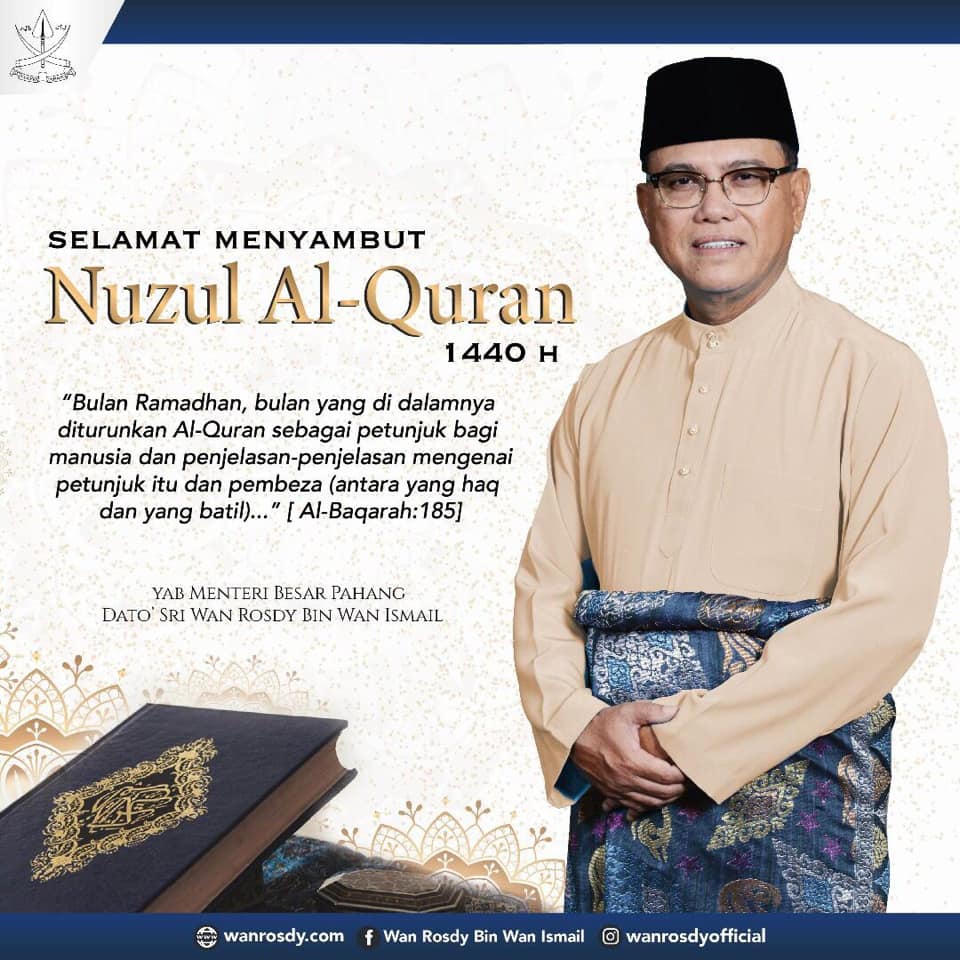 SELAMAT MENYAMBUT
Nuzul Al-Quran
1440 H

"Bulan Ramadhan, bulan yang di dalamnya diturunkan Al-Quran sebagai petunjuk bagi manusia dan penjelasan-penjelasan mengenai petunjuk itu dan pembeza (antara yang haq dan yang batil)..." [ Al-Baqarah:185]

YAB MENTERI BESAR PAHANG
DATO' SRI WAN ROSDY BIN WAN ISMAIL

wanrosdy.com Wan Rosdy Bin Wan Ismail wanrosdyofficial